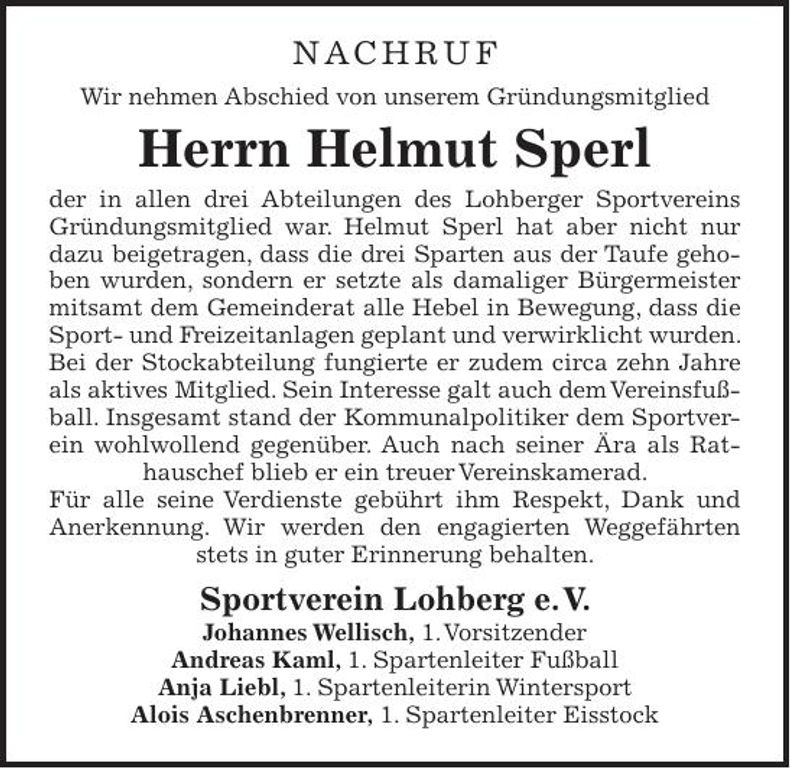 NACHRUF

Wir nehmen Abschied von unserem Gründungsmitglied

Herrn Helmut Sperl

der in allen drei Abteilungen des Lohberger Sportvereins Gründungsmitglied war. Helmut Sperl hat aber nicht nur dazu beigetragen, dass die drei Sparten aus der Taufe gehoben wurden, sondern er setzte als damaliger Bürgermeister mitsamt dem Gemeinderat alle Hebel in Bewegung, dass die Sport- und Freizeitanlagen geplant und verwirklicht wurden. Bei der Stockabteilung fungierte er zudem circa zehn Jahre als aktives Mitglied. Sein Interesse galt auch dem Vereinsfußball. Insgesamt stand der Kommunalpolitiker dem Sportverein wohlwollend gegenüber. Auch nach seiner Ära als Rathauschef blieb er ein treuer Vereinskamerad.
Für alle seine Verdienste gebührt ihm Respekt, Dank und Anerkennung. Wir werden den engagierten Weggefährten stets in guter Erinnerung behalten.

Sportverein Lohberg e.V.
Johannes Wellisch, 1. Vorsitzender
Andreas Kaml, 1. Spartenleiter Fußball
Anja Liebl, 1. Spartenleiterin Wintersport
Alois Aschenbrenner, 1. Spartenleiter Eisstock